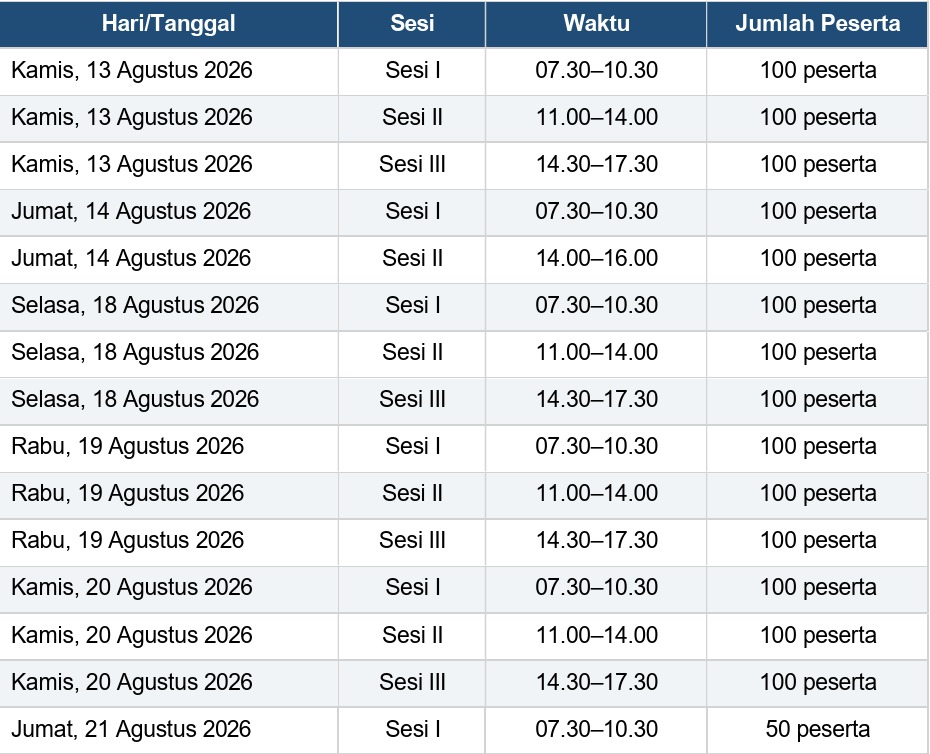 | Hari/Tanggal | Sesi | Waktu | Jumlah Peserta |
|---|---|---|---|
| Kamis, 13 Agustus 2026 | Sesi I | 07.30–10.30 | 100 peserta |
| Kamis, 13 Agustus 2026 | Sesi II | 11.00–14.00 | 100 peserta |
| Kamis, 13 Agustus 2026 | Sesi III | 14.30–17.30 | 100 peserta |
| Jumat, 14 Agustus 2026 | Sesi I | 07.30–10.30 | 100 peserta |
| Jumat, 14 Agustus 2026 | Sesi II | 14.00–16.00 | 100 peserta |
| Selasa, 18 Agustus 2026 | Sesi I | 07.30–10.30 | 100 peserta |
| Selasa, 18 Agustus 2026 | Sesi II | 11.00–14.00 | 100 peserta |
| Selasa, 18 Agustus 2026 | Sesi III | 14.30–17.30 | 100 peserta |
| Rabu, 19 Agustus 2026 | Sesi I | 07.30–10.30 | 100 peserta |
| Rabu, 19 Agustus 2026 | Sesi II | 11.00–14.00 | 100 peserta |
| Rabu, 19 Agustus 2026 | Sesi III | 14.30–17.30 | 100 peserta |
| Kamis, 20 Agustus 2026 | Sesi I | 07.30–10.30 | 100 peserta |
| Kamis, 20 Agustus 2026 | Sesi II | 11.00–14.00 | 100 peserta |
| Kamis, 20 Agustus 2026 | Sesi III | 14.30–17.30 | 100 peserta |
| Jumat, 21 Agustus 2026 | Sesi I | 07.30–10.30 | 50 peserta |